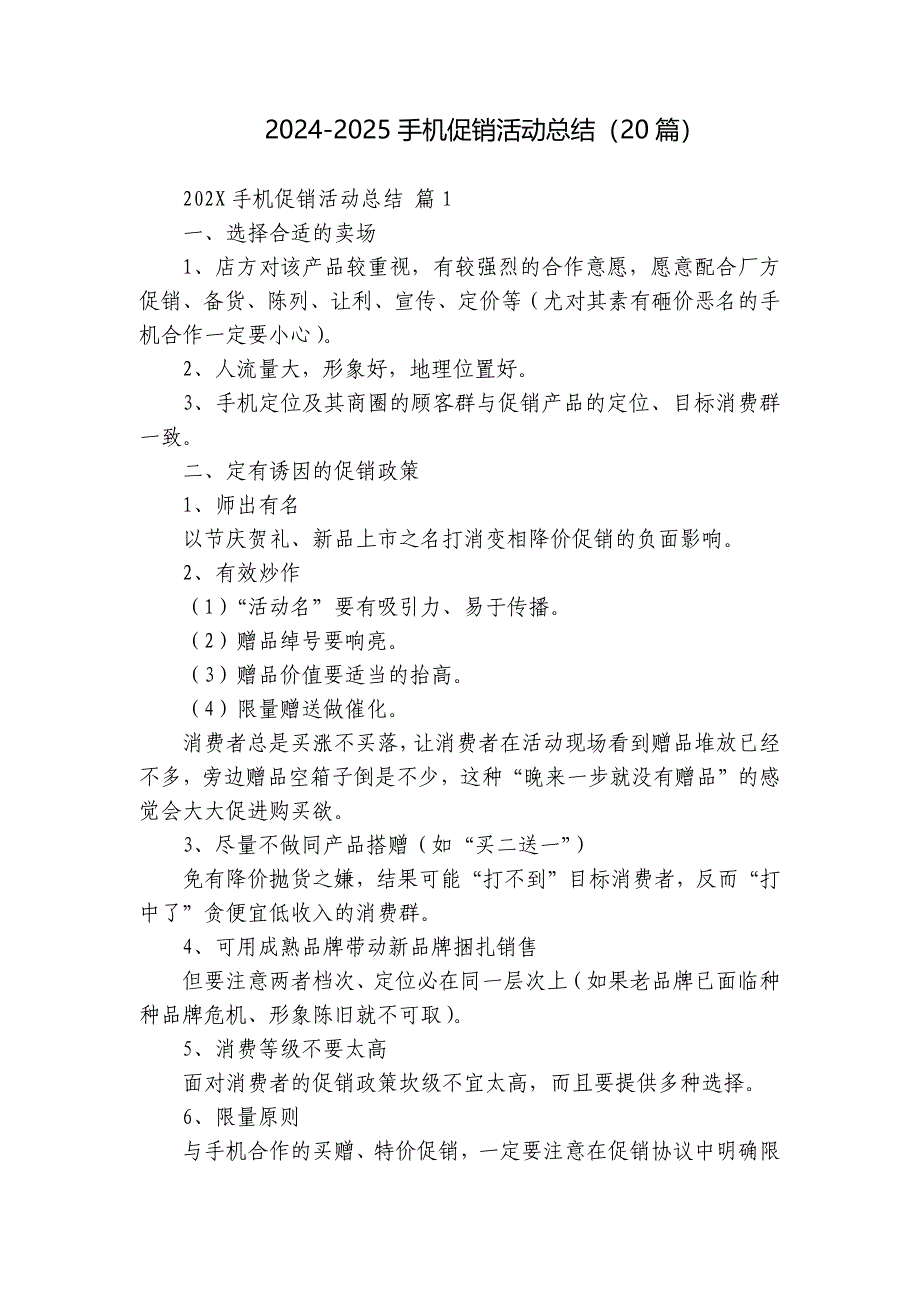 2024-2025 手机促销活动总结（20 篇）

202X 手机促销活动总结 篇 1

一、选择合适的卖场

1、店方对该产品较重视，有较强烈的合作意愿，愿意配合厂方促销、备货、陈列、让利、宣传、定价等（尤对其素有砸价恶名的手机合作一定要小心）。

2、人流量大，形象好，地理位置好。

3、手机定位及其商圈的顾客群与促销产品的定位、目标消费群一致。

二、定有诱因的促销政策

1、师出有名

以节庆贺礼、新品上市之名打消变相降价促销的负面影响。

2、有效炒作

（1）“活动名”要有吸引力、易于传播。

（2）赠品绰号要响亮。

（3）赠品价值要适当的抬高。

（4）限量赠送做催化。

消费者总是买涨不买落，让消费者在活动现场看到赠品堆放已经不多，旁边赠品空箱子倒是不少，这种“晚来一步就没有赠品”的感觉会大大促进购买欲。

3、尽量不做同产品搭赠（如“买二送一”）

免有降价抛货之嫌，结果可能“打不到”目标消费者，反而“打中了”贪便宜低收入的消费群。

4、可用成熟品牌带动新品牌捆扎销售

但要注意两者档次、定位必在同一层次上（如果老品牌已面临种种品牌危机、形象陈旧就不可取）。

5、消费等级不要太高

面对消费者的促销政策坎级不宜太高，而且要提供多种选择。

6、限量原则

与手机合作的买赠、特价促销，一定要注意在促销协议中明确限